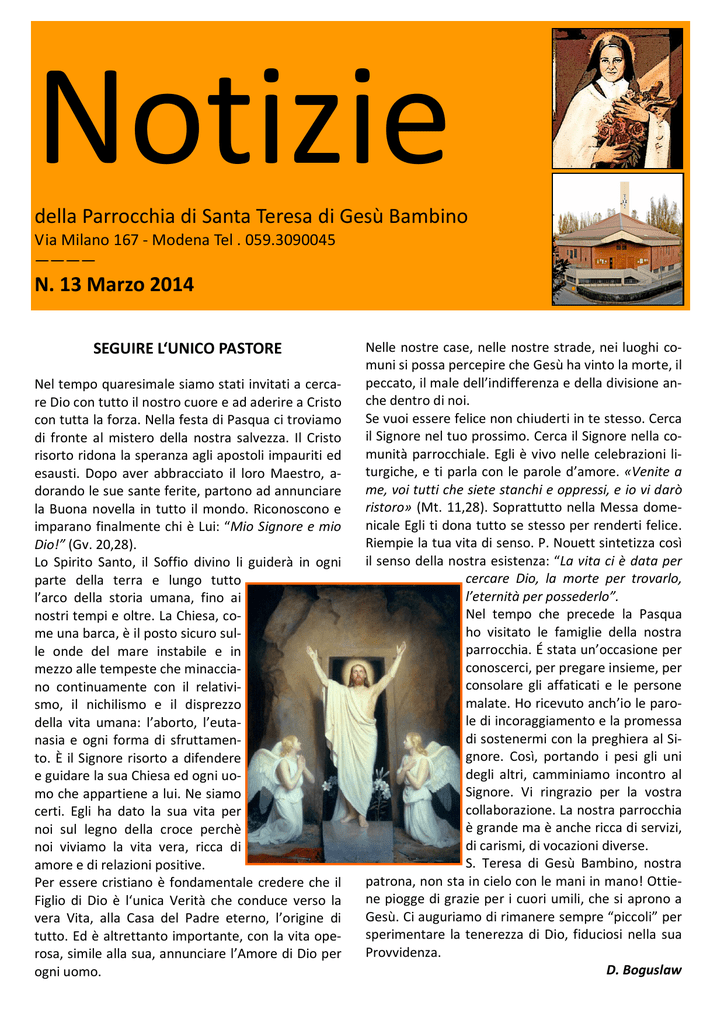 Notizie

della Parrocchia di Santa Teresa di Gesù Bambino
Via Milano 167 - Modena Tel . 059.3090045
————
N. 13 Marzo 2014

SEGUIRE L'UNICO PASTORE

Nel tempo quaresimale siamo stati invitati a cercare Dio con tutto il nostro cuore e ad aderire a Cristo con tutta la forza. Nella festa di Pasqua ci troviamo di fronte al mistero della nostra salvezza. Il Cristo risorto ridona la speranza agli apostoli impauriti ed esausti. Dopo aver abbracciato il loro Maestro, adorando le sue sante ferite, partono ad annunciare la Buona novella in tutto il mondo. Riconoscono e imparano finalmente chi è Lui: "Mio Signore e mio Dio!" (Gv. 20,28).
Lo Spirito Santo, il Soffio divino li guiderà in ogni parte della terra e lungo tutto l'arco della storia umana, fino ai nostri tempi e oltre. La Chiesa, come una barca, è il posto sicuro sulle onde del mare instabile e in mezzo alle tempeste che minacciano continuamente con il relativismo, il nichilismo e il disprezzo della vita umana: l'aborto, l'eutanasia e ogni forma di sfruttamento. È il Signore risorto a difendere e guidare la sua Chiesa ed ogni uomo che appartiene a lui. Ne siamo certi. Egli ha dato la sua vita per noi sul legno della croce perchè noi viviamo la vita vera, ricca di amore e di relazioni positive.
Per essere cristiano è fondamentale credere che il Figlio di Dio è l'unica Verità che conduce verso la vera Vita, alla Casa del Padre eterno, l'origine di tutto. Ed è altrettanto importante, con la vita operosa, simile alla sua, annunciare l'Amore di Dio per ogni uomo.

Nelle nostre case, nelle nostre strade, nei luoghi comuni si possa percepire che Gesù ha vinto la morte, il peccato, il male dell'indifferenza e della divisione anche dentro di noi.
Se vuoi essere felice non chiuderti in te stesso. Cerca il Signore nel tuo prossimo. Cerca il Signore nella comunità parrocchiale. Egli è vivo nelle celebrazioni liturgiche, e ti parla con le parole d'amore. «Venite a me, voi tutti che siete stanchi e oppressi, e io vi darò ristoro» (Mt. 11,28). Soprattutto nella Messa domenicale Egli ti dona tutto se stesso per renderti felice. Riempie la tua vita di senso. P. Nouett sintetizza così il senso della nostra esistenza: "La vita ci è data per cercare Dio, la morte per trovarlo, l'eternità per possederlo".
Nel tempo che precede la Pasqua ho visitato le famiglie della nostra parrocchia. É stata un'occasione per conoscerci, per pregare insieme, per consolare gli affaticati e le persone malate. Ho ricevuto anch'io le parole di incoraggiamento e la promessa di sostenermi con la preghiera al Signore. Così, portando i pesi gli uni degli altri, camminiamo incontro al Signore. Vi ringrazio per la vostra collaborazione. La nostra parrocchia è grande ma è anche ricca di servizi, di carismi, di vocazioni diverse.
S. Teresa di Gesù Bambino, nostra patrona, non sta in cielo con le mani in mano! Ottiene piogge di grazie per i cuori umili, che si aprono a Gesù. Ci auguriamo di rimanere sempre "piccoli" per sperimentare la tenerezza di Dio, fiduciosi nella sua Provvidenza.
D. Boguslaw